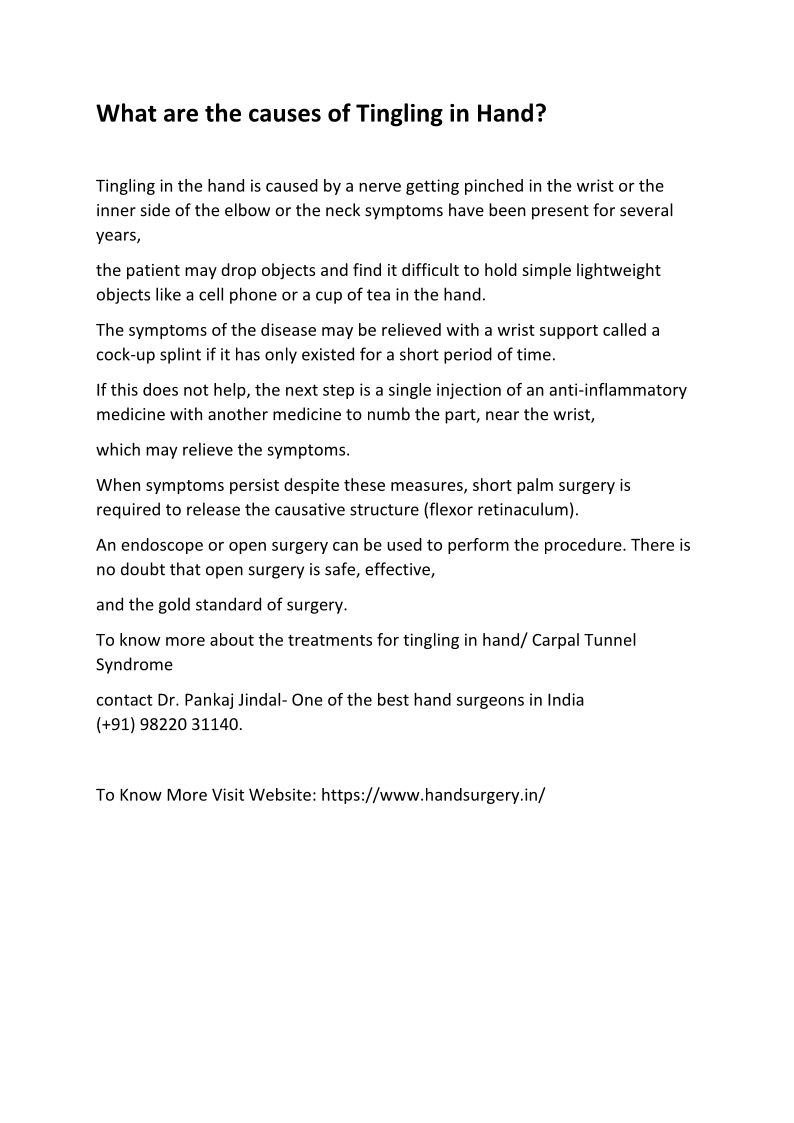 What are the causes of Tingling in Hand?

Tingling in the hand is caused by a nerve getting pinched in the wrist or the inner side of the elbow or the neck symptoms have been present for several years,

the patient may drop objects and find it difficult to hold simple lightweight objects like a cell phone or a cup of tea in the hand.

The symptoms of the disease may be relieved with a wrist support called a cock-up splint if it has only existed for a short period of time.

If this does not help, the next step is a single injection of an anti-inflammatory medicine with another medicine to numb the part, near the wrist,

which may relieve the symptoms.

When symptoms persist despite these measures, short palm surgery is required to release the causative structure (flexor retinaculum).

An endoscope or open surgery can be used to perform the procedure. There is no doubt that open surgery is safe, effective,

and the gold standard of surgery.

To know more about the treatments for tingling in hand/ Carpal Tunnel Syndrome

contact Dr. Pankaj Jindal- One of the best hand surgeons in India
(+91) 98220 31140.

To Know More Visit Website: https://www.handsurgery.in/